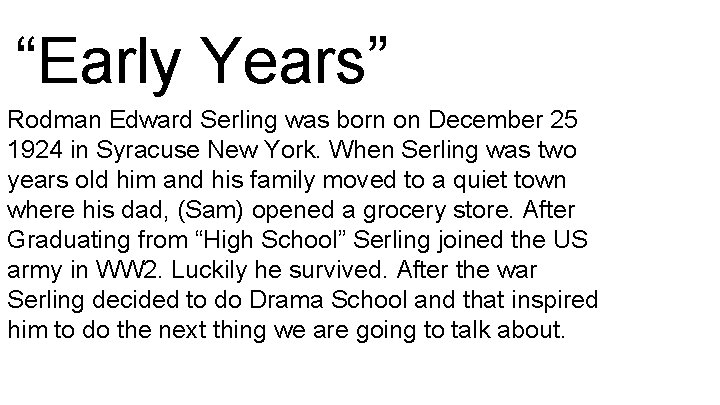 “Early Years”

Rodman Edward Serling was born on December 25 1924 in Syracuse New York. When Serling was two years old him and his family moved to a quiet town where his dad, (Sam) opened a grocery store. After Graduating from “High School” Serling joined the US army in WW2. Luckily he survived. After the war Serling decided to do Drama School and that inspired him to do the next thing we are going to talk about.